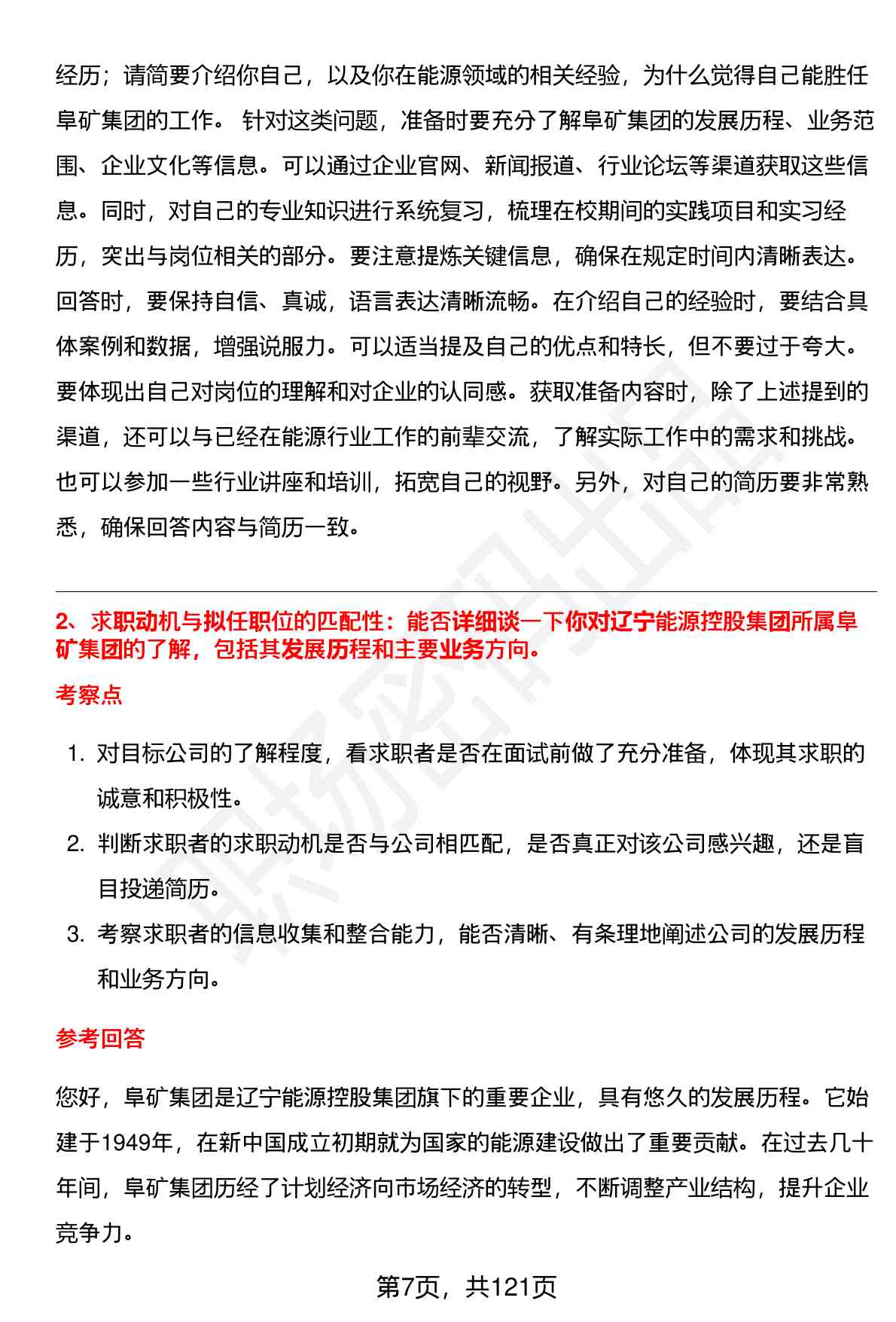 经历；请简要介绍你自己，以及你在能源领域的相关经验，为什么觉得自己能胜任阜矿集团的工作。 针对这类问题，准备时要充分了解阜矿集团的发展历程、业务范围、企业文化等信息。可以通过企业官网、新闻报道、行业论坛等渠道获取这些信息。同时，对自己的专业知识进行系统复习，梳理在校期间的实践项目和实习经历，突出与岗位相关的部分。要注意提炼关键信息，确保在规定时间内清晰表达。回答时，要保持自信、真诚，语言表达清晰流畅。在介绍自己的经验时，要结合具体案例和数据，增强说服力。可以适当提及自己的优点和特长，但不要过于夸大。要体现出自己对岗位的理解和对企业的认同感。获取准备内容时，除了上述提到的渠道，还可以与已经在能源行业工作的前辈交流，了解实际工作中的需求和挑战。也可以参加一些行业讲座和培训，拓宽自己的视野。另外，对自己的简历要非常熟悉，确保回答内容与简历一致。

2、求职动机与拟任职位的匹配性：能否详细谈一下你对辽宁能源控股集团所属阜矿集团的了解，包括其发展历程和主要业务方向。

考察点

1. 对目标公司的了解程度，看求职者是否在面试前做了充分准备，体现其求职的诚意和积极性。
2. 判断求职者的求职动机是否与公司相匹配，是否真正对该公司感兴趣，还是盲目投递简历。
3. 考察求职者的信息收集和整合能力，能否清晰、有条理地阐述公司的发展历程和业务方向。

参考回答

您好，阜矿集团是辽宁能源控股集团旗下的重要企业，具有悠久的发展历程。它始建于1949年，在新中国成立初期就为国家的能源建设做出了重要贡献。在过去几十年间，阜矿集团历经了计划经济向市场经济的转型，不断调整产业结构，提升企业竞争力。

第7页，共121页